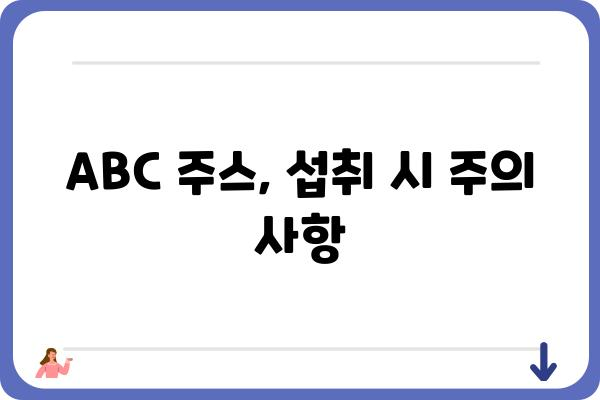 ABC 주스, 섭취 시 주의 사항